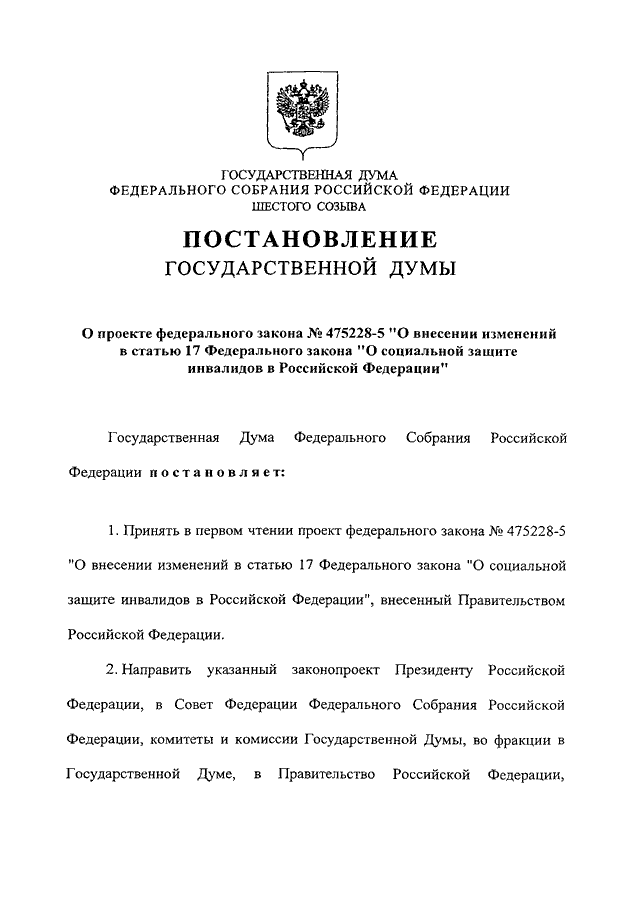 ГОСУДАРСТВЕННАЯ ДУМА
ФЕДЕРАЛЬНОГО СОБРАНИЯ РОССИЙСКОЙ ФЕДЕРАЦИИ
ШЕСТОГО СОЗЫВА

ПОСТАНОВЛЕНИЕ
ГОСУДАРСТВЕННОЙ ДУМЫ

О проекте федерального закона № 475228-5 "О внесении изменений в статью 17 Федерального закона "О социальной защите инвалидов в Российской Федерации"

Государственная Дума Федерального Собрания Российской Федерации постановляет:

1. Принять в первом чтении проект федерального закона № 475228-5 "О внесении изменений в статью 17 Федерального закона "О социальной защите инвалидов в Российской Федерации", внесенный Правительством Российской Федерации.

2. Направить указанный законопроект Президенту Российской Федерации, в Совет Федерации Федерального Собрания Российской Федерации, комитеты и комиссии Государственной Думы, во фракции в Государственной Думе, в Правительство Российской Федерации,